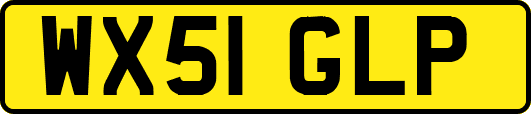 WX51 GLP